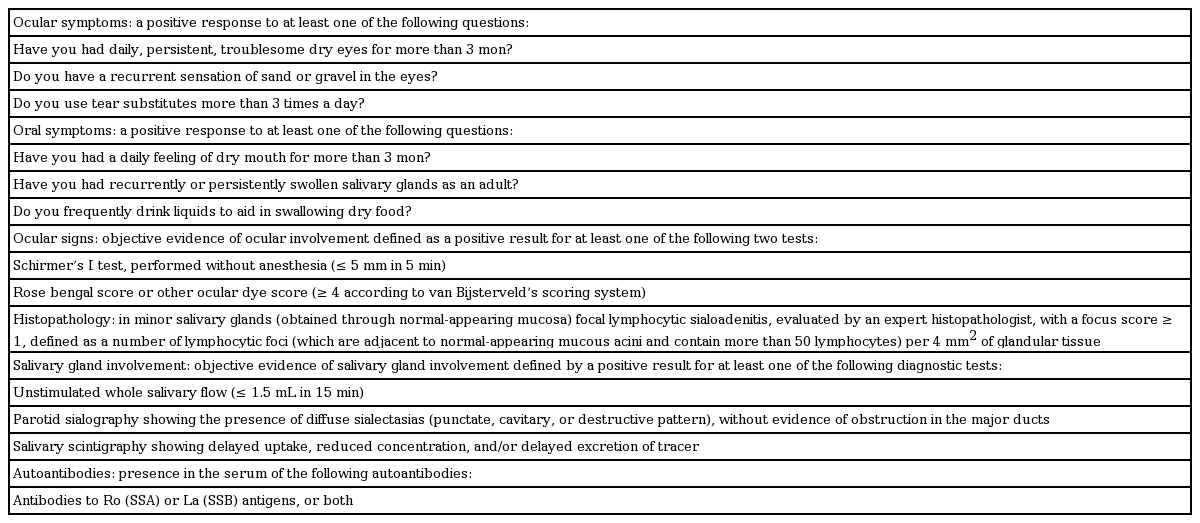 | Ocular symptoms: a positive response to at least one of the following questions: |
|---|
| Have you had daily, persistent, troublesome dry eyes for more than 3 mon? |
| Do you have a recurrent sensation of sand or gravel in the eyes? |
| Do you use tear substitutes more than 3 times a day? |
| Oral symptoms: a positive response to at least one of the following questions: |
| Have you had a daily feeling of dry mouth for more than 3 mon? |
| Have you had recurrently or persistently swollen salivary glands as an adult? |
| Do you frequently drink liquids to aid in swallowing dry food? |
| Ocular signs: objective evidence of ocular involvement defined as a positive result for at least one of the following two tests: |
| Schirmer's I test, performed without anesthesia (≤ 5 mm in 5 min) |
| Rose bengal score or other ocular dye score (≥ 4 according to van Bijsterveld's scoring system) |
| Histopathology: in minor salivary glands (obtained through normal-appearing mucosa) focal lymphocytic sialoadenitis, evaluated by an expert histopathologist, with a focus score ≥ 1, defined as a number of lymphocytic foci (which are adjacent to normal-appearing mucous acini and contain more than 50 lymphocytes) per 4 $mm^2$ of glandular tissue |
| Salivary gland involvement: objective evidence of salivary gland involvement defined by a positive result for at least one of the following diagnostic tests: |
| Unstimulated whole salivary flow (≤ 1.5 mL in 15 min) |
| Parotid sialography showing the presence of diffuse sialectasias (punctate, cavitary, or destructive pattern), without evidence of obstruction in the major ducts |
| Salivary scintigraphy showing delayed uptake, reduced concentration, and/or delayed excretion of tracer |
| Autoantibodies: presence in the serum of the following autoantibodies: |
| Antibodies to Ro (SSA) or La (SSB) antigens, or both |